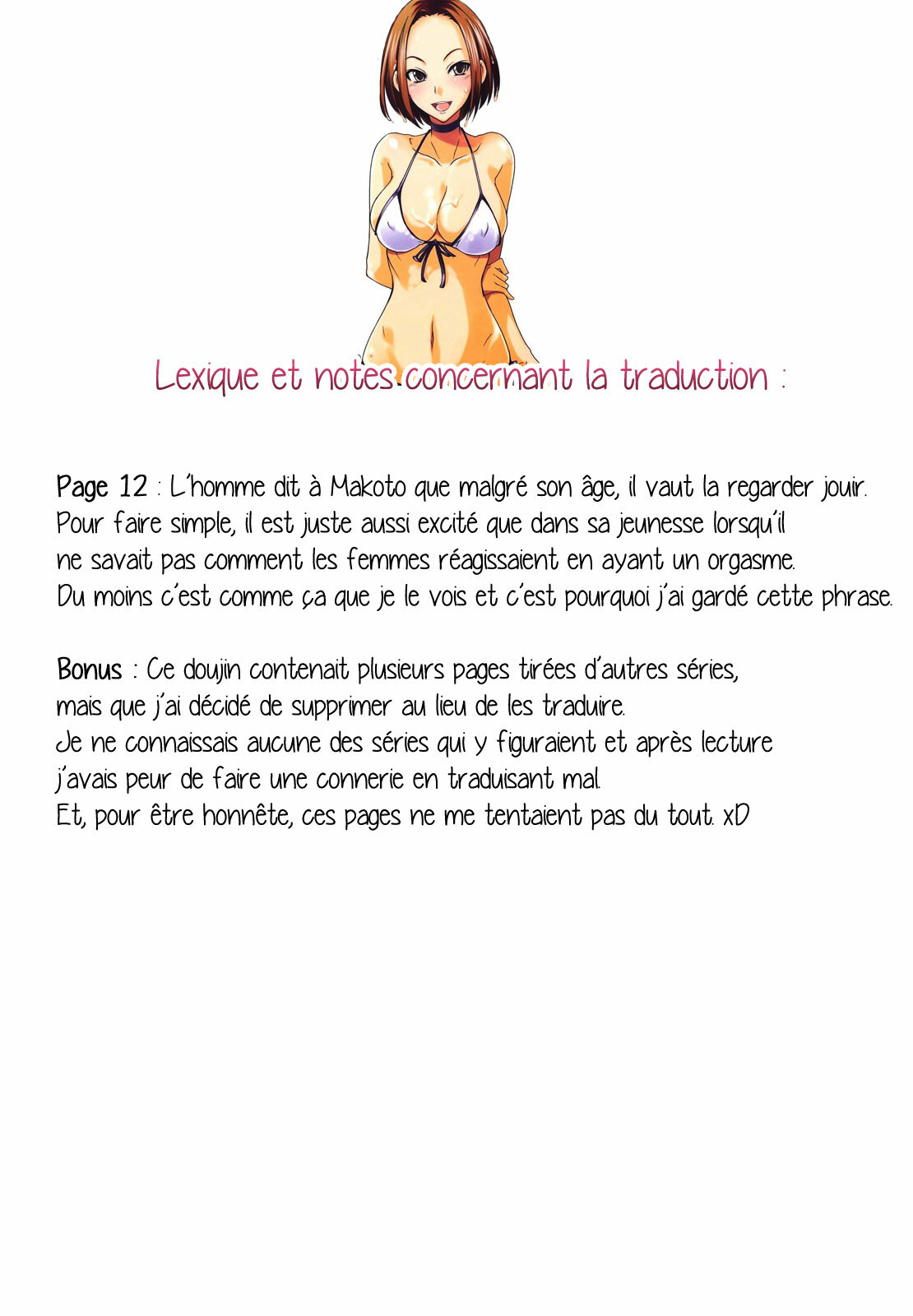 Lexique et notes concernant la traduction :

Page 12 : L'homme dit à Makoto que malgré son âge, il vaut la regarder jouir. Pour faire simple, il est juste aussi excité que dans sa jeunesse lorsqu'il ne savait pas comment les femmes réagissaient en ayant un orgasme. Du moins c'est comme ça que je le vois et c'est pourquoi j'ai gardé cette phrase.

Bonus : Ce doujin contenait plusieurs pages tirées d'autres séries, mais que j'ai décidé de supprimer au lieu de les traduire. Je ne connaissais aucune des séries qui y figuraient et après lecture j'avais peur de faire une connerie en traduisant mal. Et, pour être honnête, ces pages ne me tentaient pas du tout. xD